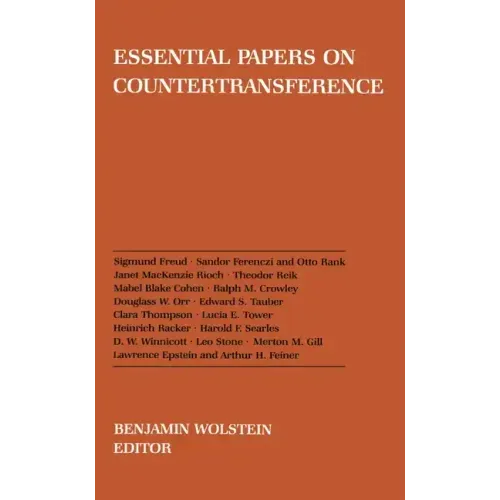 ESSENTIAL PAPERS ON COUNTERTRANSFERENCE

Sigmund Freud · Sandor Ferenczi and Otto Rank
Janet MacKenzie Rioch · Theodor Reik
Mabel Blake Cohen · Ralph M. Crowley
Douglass W. Orr · Edward S. Tauber
Clara Thompson · Lucia E. Tower
Heinrich Racker · Harold F. Searles
D. W. Winnicott · Leo Stone · Merton M. Gill
Lawrence Epstein and Arthur H. Feiner

BENJAMIN WOLSTEIN
EDITOR